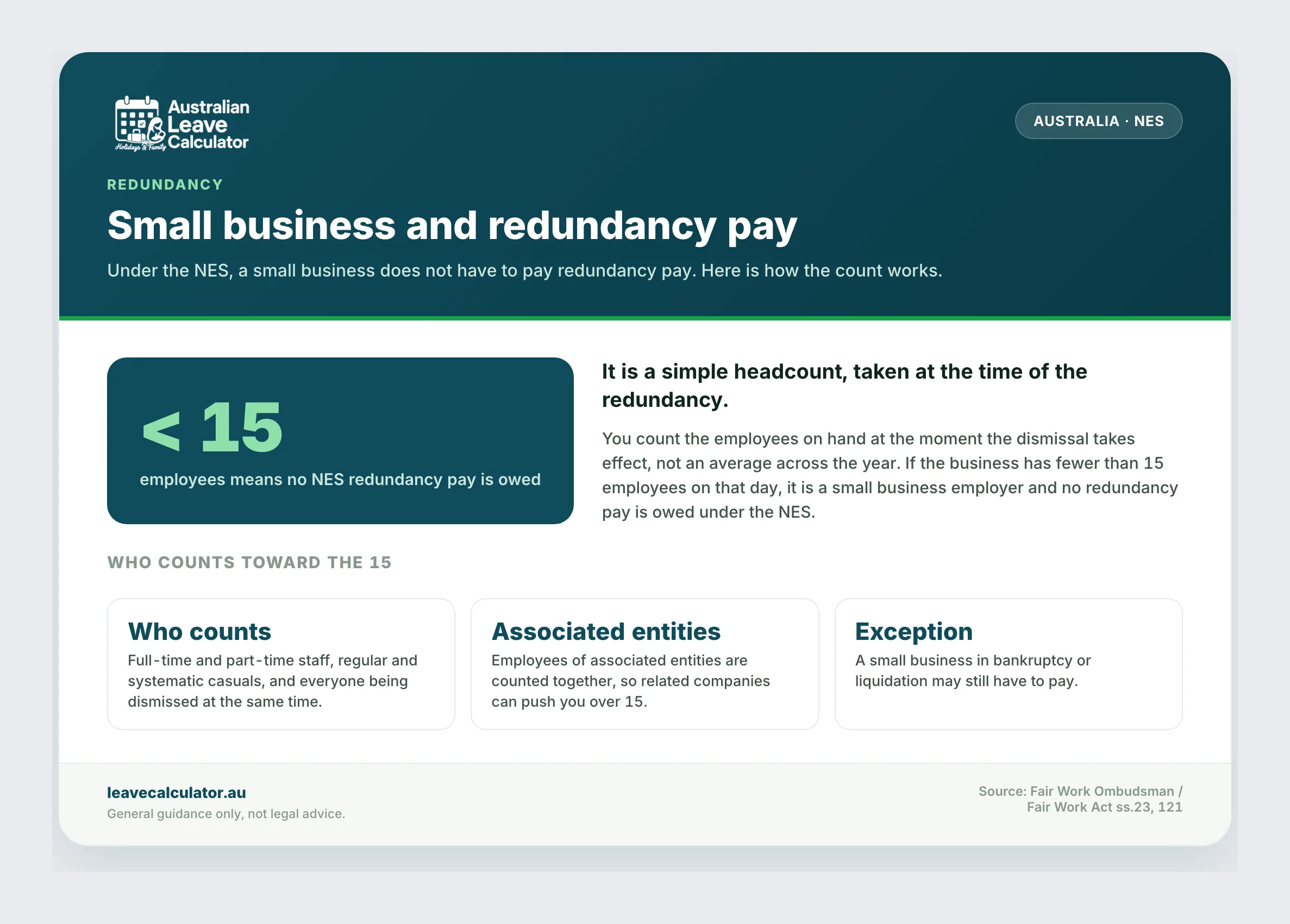 Australian Leave Calculator
Holidays & Family

AUSTRALIA · NES

REDUNDANCY

Small business and redundancy pay

Under the NES, a small business does not have to pay redundancy pay. Here is how the count works.

< 15
employees means no NES redundancy pay is owed

It is a simple headcount, taken at the time of the redundancy.

You count the employees on hand at the moment the dismissal takes effect, not an average across the year. If the business has fewer than 15 employees on that day, it is a small business employer and no redundancy pay is owed under the NES.

WHO COUNTS TOWARD THE 15

Who counts
Full-time and part-time staff, regular and systematic casuals, and everyone being dismissed at the same time.

Associated entities
Employees of associated entities are counted together, so related companies can push you over 15.

Exception
A small business in bankruptcy or liquidation may still have to pay.

leavecalculator.au
General guidance only, not legal advice.

Source: Fair Work Ombudsman / Fair Work Act ss.23, 121